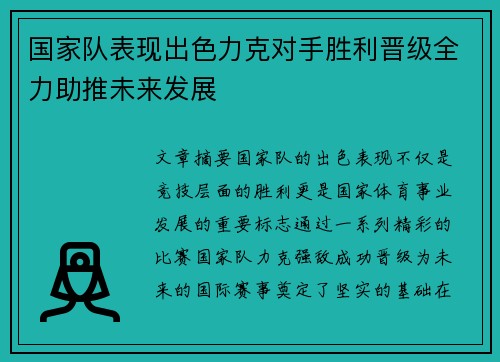 国家队表现出色力克对手胜利晋级全力助推未来发展

文章摘要国家队的出色表现不仅是竞技层面的胜利更是国家体育事业发展的重要标志通过一系列精彩的比赛国家队力克强敌成功晋级为未来的国际赛事奠定了坚实的基础在